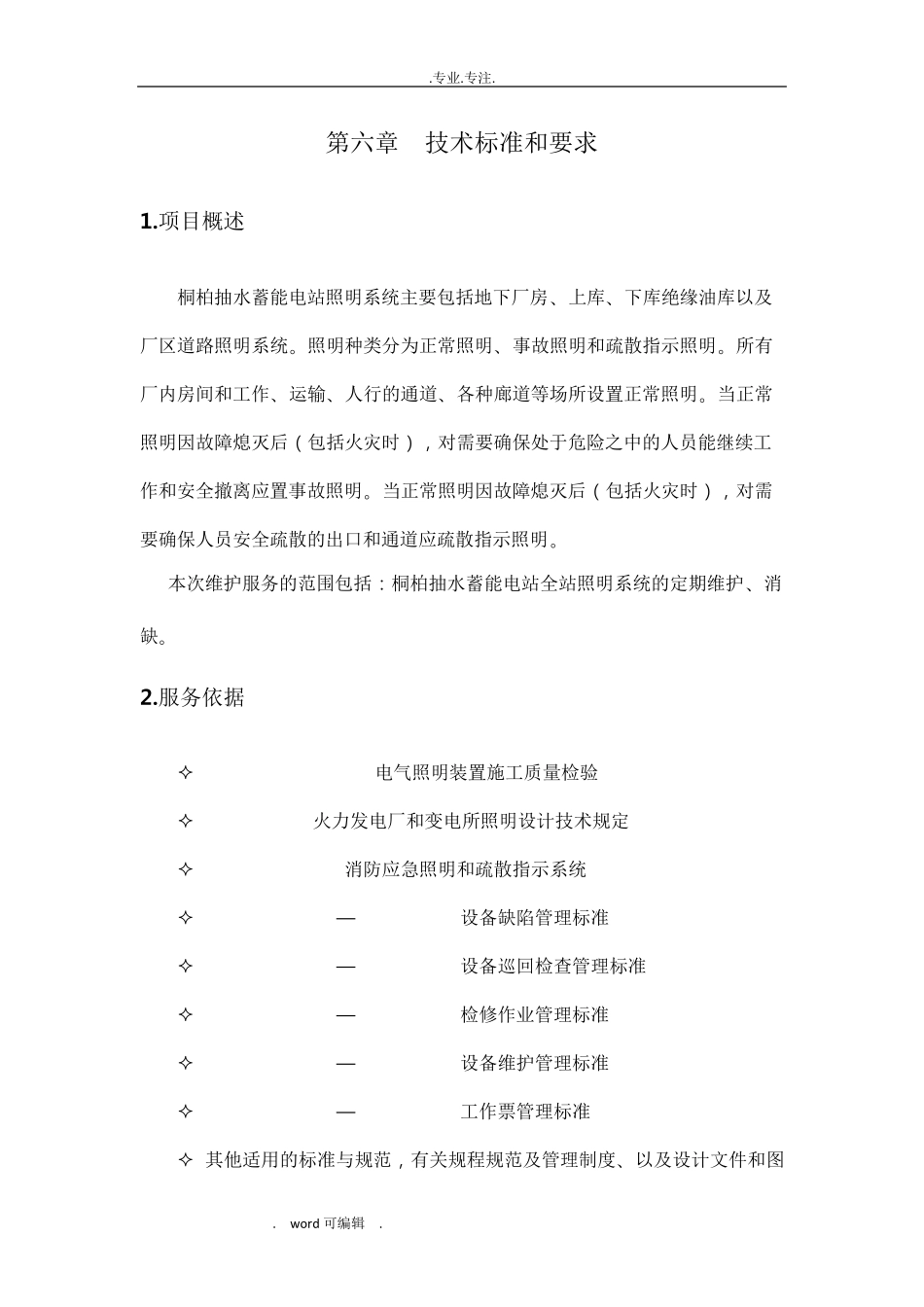 .专业.专注.

第六章　技术标准和要求

1.项目概述

桐柏抽水蓄能电站照明系统主要包括地下厂房、上库、下库绝缘油库以及厂区道路照明系统。照明种类分为正常照明、事故照明和疏散指示照明。所有厂内房间和工作、运输、人行的通道、各种廊道等场所设置正常照明。当正常照明因故障熄灭后（包括火灾时），对需要确保处于危险之中的人员能继续工作和安全撤离应置事故照明。当正常照明因故障熄灭后（包括火灾时），对需要确保人员安全疏散的出口和通道应疏散指示照明。

本次维护服务的范围包括：桐柏抽水蓄能电站全站照明系统的定期维护、消缺。

2.服务依据

✧ 电气照明装置施工质量检验

✧ 火力发电厂和变电所照明设计技术规定

✧ 消防应急照明和疏散指示系统

✧ — 设备缺陷管理标准

✧ — 设备巡回检查管理标准

✧ — 检修作业管理标准

✧ — 设备维护管理标准

✧ — 工作票管理标准

✧ 其他适用的标准与规范，有关规程规范及管理制度、以及设计文件和图

. word 可编辑 .